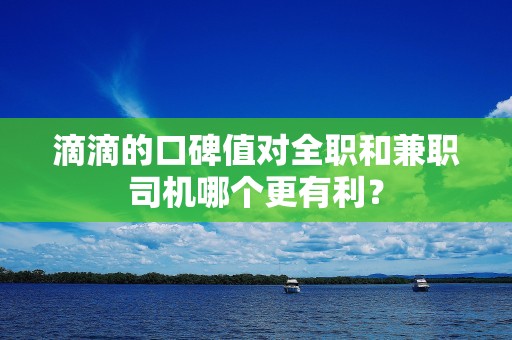 滴滴的口碑值对全职和兼职司机哪个更有利？